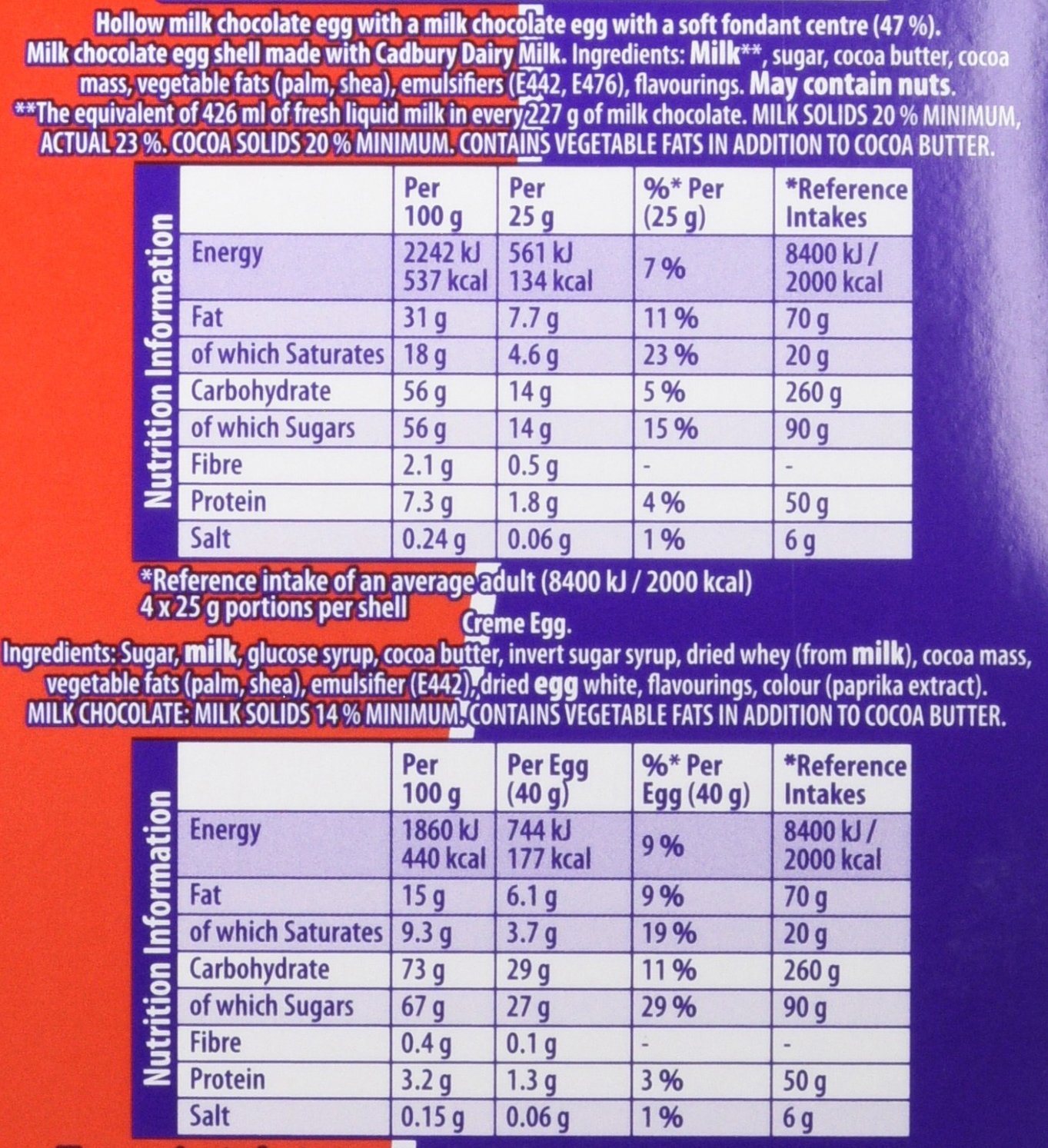 Hollow milk chocolate egg with a milk chocolate egg with a soft fondant centre (47 %). Milk chocolate egg shell made with Cadbury Dairy Milk. Ingredients: Milk**, sugar, cocoa butter, cocoa mass, vegetable fats (palm, shea), emulsifiers (E442, E476), flavourings. May contain nuts.
**The equivalent of 426 ml of fresh liquid milk in every 227 g of milk chocolate. MILK SOLIDS 20 % MINIMUM, ACTUAL 23 %. COCOA SOLIDS 20 % MINIMUM. CONTAINS VEGETABLE FATS IN ADDITION TO COCOA BUTTER.

Nutrition Information

| | Per 100 g | Per 25 g | %* Per (25 g) | *Reference Intakes |
|---|---|---|---|---|
| Energy | 2242 kJ 537 kcal | 561 kJ 134 kcal | 7 % | 8400 kJ / 2000 kcal |
| Fat | 31 g | 7.7 g | 11 % | 70 g |
| of which Saturates | 18 g | 4.6 g | 23 % | 20 g |
| Carbohydrate | 56 g | 14 g | 5 % | 260 g |
| of which Sugars | 56 g | 14 g | 15 % | 90 g |
| Fibre | 2.1 g | 0.5 g | - | - |
| Protein | 7.3 g | 1.8 g | 4 % | 50 g |
| Salt | 0.24 g | 0.06 g | 1 % | 6 g |

*Reference intake of an average adult (8400 kJ / 2000 kcal)
4 x 25 g portions per shell

Creme Egg.
Ingredients: Sugar, milk, glucose syrup, cocoa butter, invert sugar syrup, dried whey (from milk), cocoa mass, vegetable fats (palm, shea), emulsifier (E442), dried egg white, flavourings, colour (paprika extract).
MILK CHOCOLATE: MILK SOLIDS 14 % MINIMUM. CONTAINS VEGETABLE FATS IN ADDITION TO COCOA BUTTER.

Nutrition Information

| | Per 100 g | Per Egg (40 g) | %* Per Egg (40 g) | *Reference Intakes |
|---|---|---|---|---|
| Energy | 1860 kJ 440 kcal | 744 kJ 177 kcal | 9 % | 8400 kJ / 2000 kcal |
| Fat | 15 g | 6.1 g | 9 % | 70 g |
| of which Saturates | 9.3 g | 3.7 g | 19 % | 20 g |
| Carbohydrate | 73 g | 29 g | 11 % | 260 g |
| of which Sugars | 67 g | 27 g | 29 % | 90 g |
| Fibre | 0.4 g | 0.1 g | - | - |
| Protein | 3.2 g | 1.3 g | 3 % | 50 g |
| Salt | 0.15 g | 0.06 g | 1 % | 6 g |